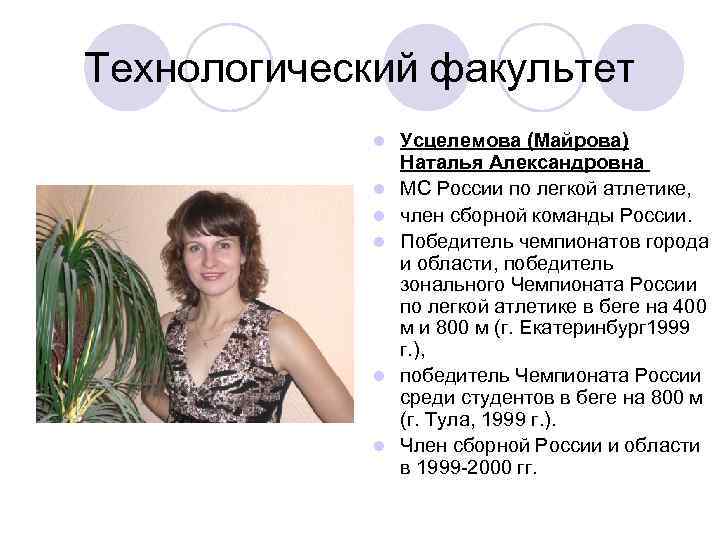 Технологический факультет

• Усцелемова (Майрова) Наталья Александровна
• МС России по легкой атлетике,
• член сборной команды России.
• Победитель чемпионатов города и области, победитель зонального Чемпионата России по легкой атлетике в беге на 400 м и 800 м (г. Екатеринбург1999 г.),
• победитель Чемпионата России среди студентов в беге на 800 м (г. Тула, 1999 г.).
• Член сборной России и области в 1999-2000 гг.